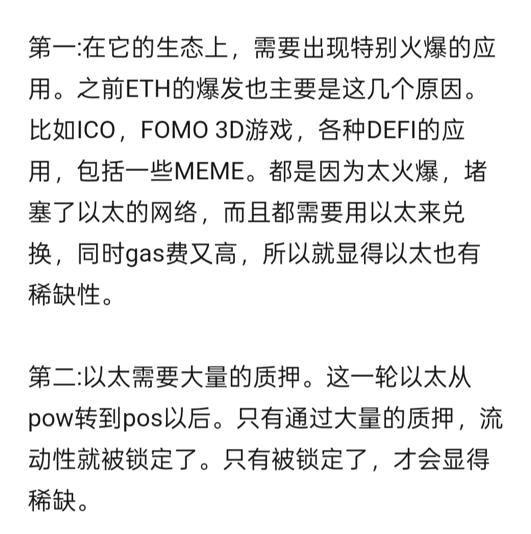 第一:在它的生态上，需要出现特别火爆的应用。之前ETH的爆发也主要是这几个原因。比如ICO，FOMO 3D游戏，各种DEFI的应用，包括一些MEME。都是因为太火爆，堵塞了以太的网络，而且都需要用以太来兑换，同时gas费又高，所以就显得以太也有稀缺性。

第二:以太需要大量的质押。这一轮以太从pow转到pos以后。只有通过大量的质押，流动性就被锁定了。只有被锁定了，才会显得稀缺。